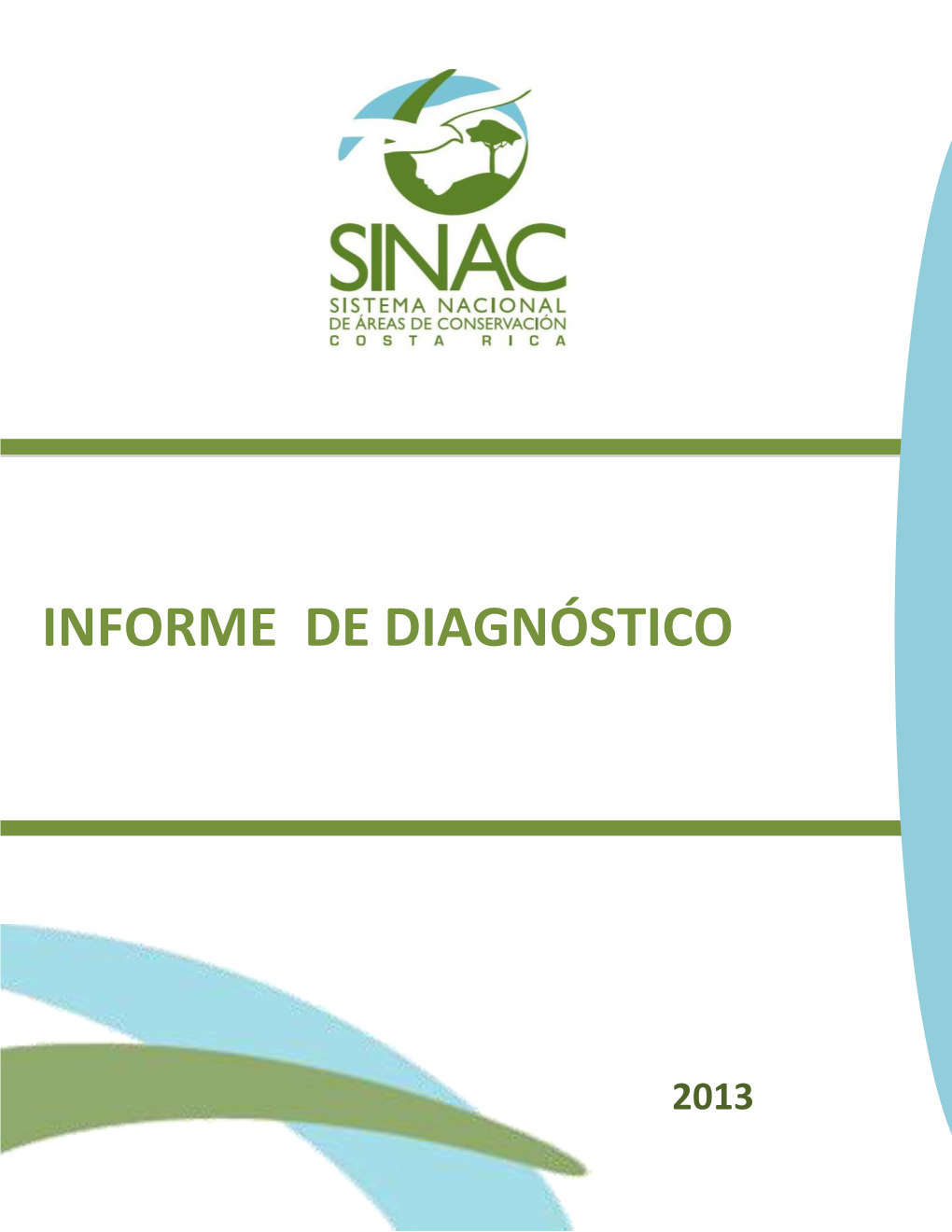 SINAC
SISTEMA NACIONAL
DE ÁREAS DE CONSERVACIÓN
COSTA RICA

INFORME DE DIAGNÓSTICO

2013